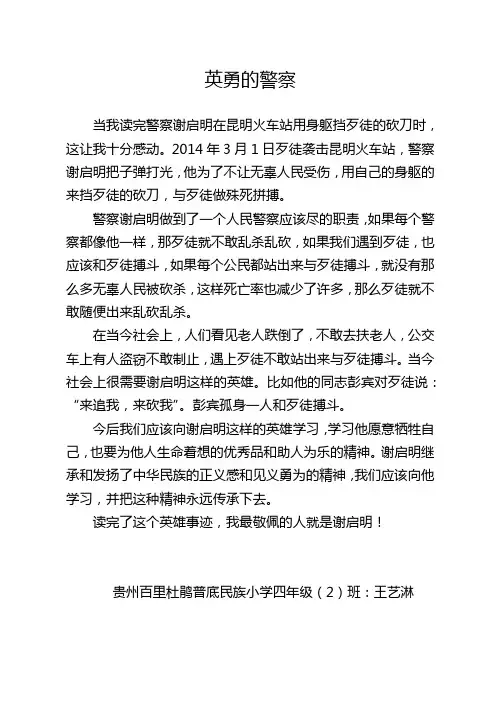 英勇的警察

当我读完警察谢启明在昆明火车站用身躯挡歹徒的砍刀时，这让我十分感动。2014 年 3 月 1 日歹徒袭击昆明火车站，警察谢启明把子弹打光，他为了不让无辜人民受伤，用自己的身躯的来挡歹徒的砍刀，与歹徒做殊死拼搏。

警察谢启明做到了一个人民警察应该尽的职责，如果每个警察都像他一样，那歹徒就不敢乱杀乱砍，如果我们遇到歹徒，也应该和歹徒搏斗，如果每个公民都站出来与歹徒搏斗，就没有那么多无辜人民被砍杀，这样死亡率也减少了许多，那么歹徒就不敢随便出来乱砍乱杀。

在当今社会上，人们看见老人跌倒了，不敢去扶老人，公交车上有人盗窃不敢制止，遇上歹徒不敢站出来与歹徒搏斗。当今社会上很需要谢启明这样的英雄。比如他的同志彭宾对歹徒说：“来追我，来砍我”。彭宾孤身一人和歹徒搏斗。

今后我们应该向谢启明这样的英雄学习，学习他愿意牺牲自己，也要为他人生命着想的优秀品和助人为乐的精神。谢启明继承和发扬了中华民族的正义感和见义勇为的精神，我们应该向他学习，并把这种精神永远传承下去。

读完了这个英雄事迹，我最敬佩的人就是谢启明！

贵州百里杜鹃普底民族小学四年级（2）班：王艺淋